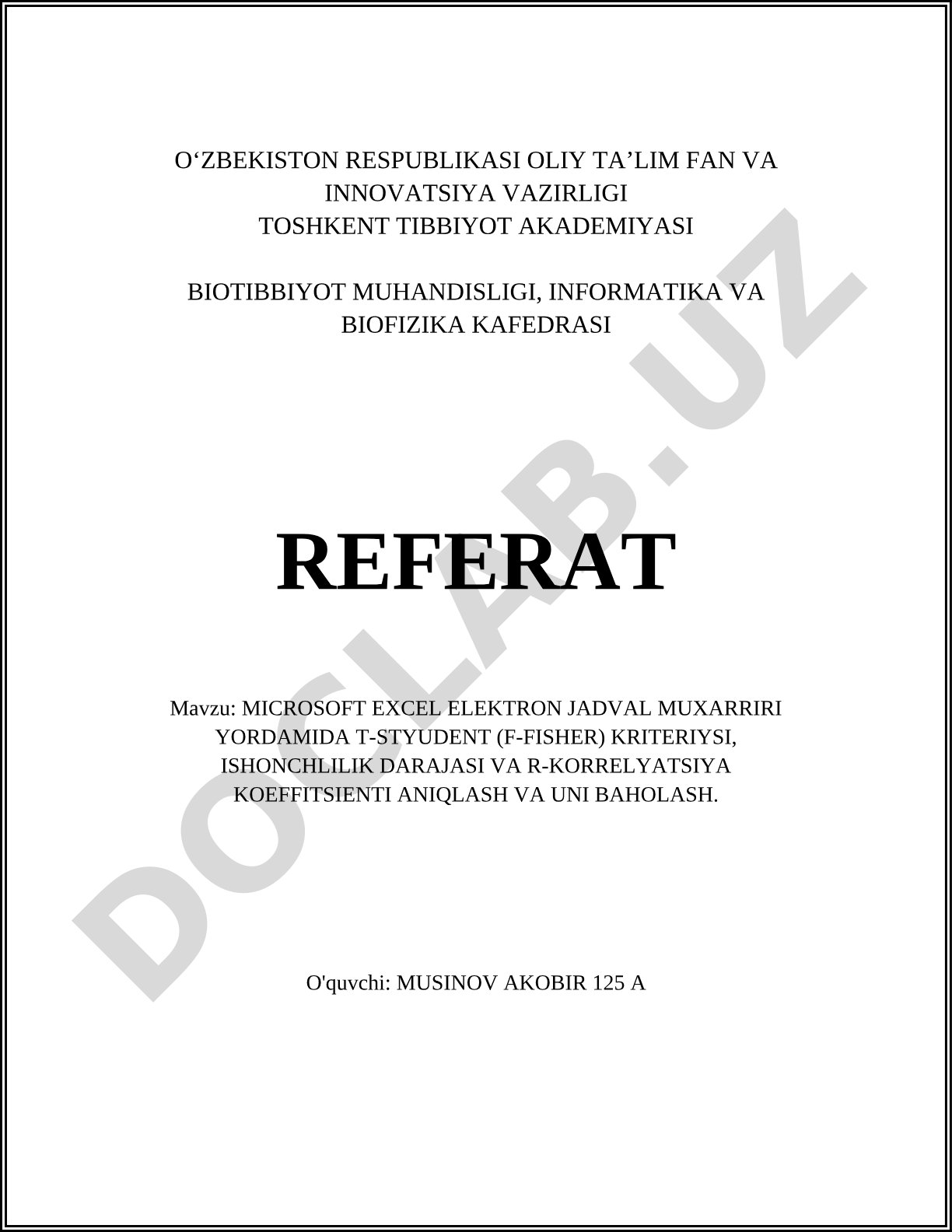 O‘ZBEKISTON RESPUBLIKASI OLIY TA’LIM FAN VA INNOVATSIYA VAZIRLIGI
TOSHKENT TIBBIYOT AKADEMIYASI

BIOTIBBIYOT MUHANDISLIGI, INFORMATIKA VA BIOFIZIKA KAFEDRASI

REFERAT

Mavzu: MICROSOFT EXCEL ELEKTRON JADVAL MUXARRIRI YORDAMIDA T-STYUDENT (F-FISHER) KRITERIYSI, ISHONCHLILIK DARAJASI VA R-KORRELYATSIYA KOEFFITSIENTI ANIQLASH VA UNI BAHOLASH.

O'quvchi: MUSINOV AKOBIR 125 A

DOCLAB.UZ